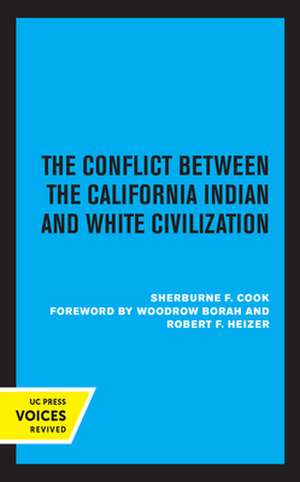 THE CONFLICT BETWEEN THE CALIFORNIA INDIAN AND WHITE CIVILIZATION

SHERBURNE F. COOK
FOREWORD BY WOODROW BORAH AND ROBERT F. HEIZER

UC PRESS
VOICES
REVIVED